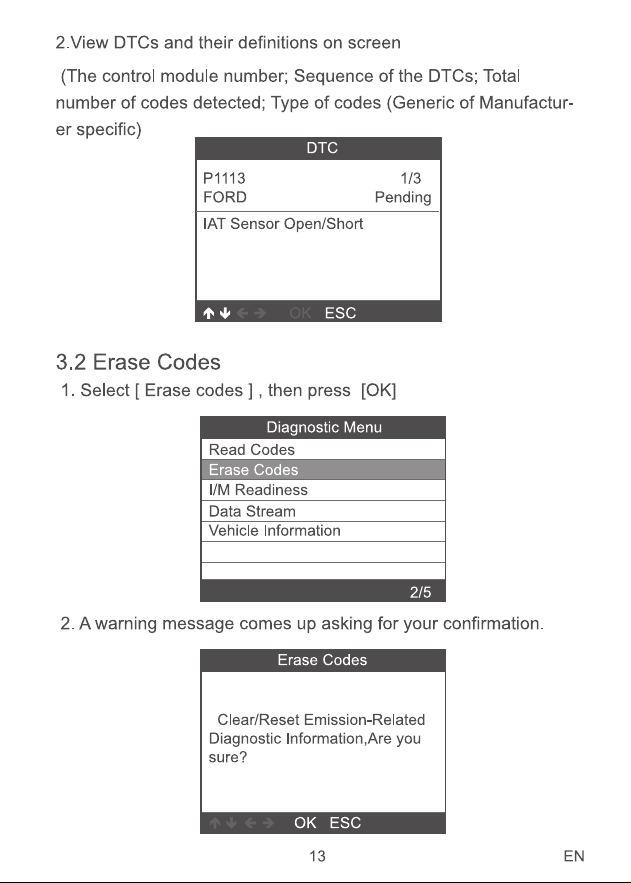 2.View DTCs and their definitions on screen

(The control module number; Sequence of the DTCs; Total number of codes detected; Type of codes (Generic of Manufacturer specific)

DTC

P1113 1/3
FORD Pending

IAT Sensor Open/Short

↑ ↓ ← → OK ESC

3.2 Erase Codes

1. Select [ Erase codes ] , then press [OK]

Diagnostic Menu
Read Codes
Erase Codes
I/M Readiness
Data Stream
Vehicle Information
2/5

2. A warning message comes up asking for your confirmation.

Erase Codes

Clear/Reset Emission-Related Diagnostic Information,Are you sure?

↑ ↓ ← → OK ESC

13

EN